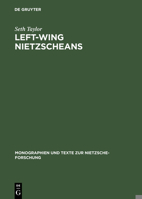 DE GRUYTER

Seth Taylor

LEFT-WING NIETZSCHEANS

MONOGRAPHIEN UND TEXTE ZUR NIETZSCHE-FORSCHUNG

DE G